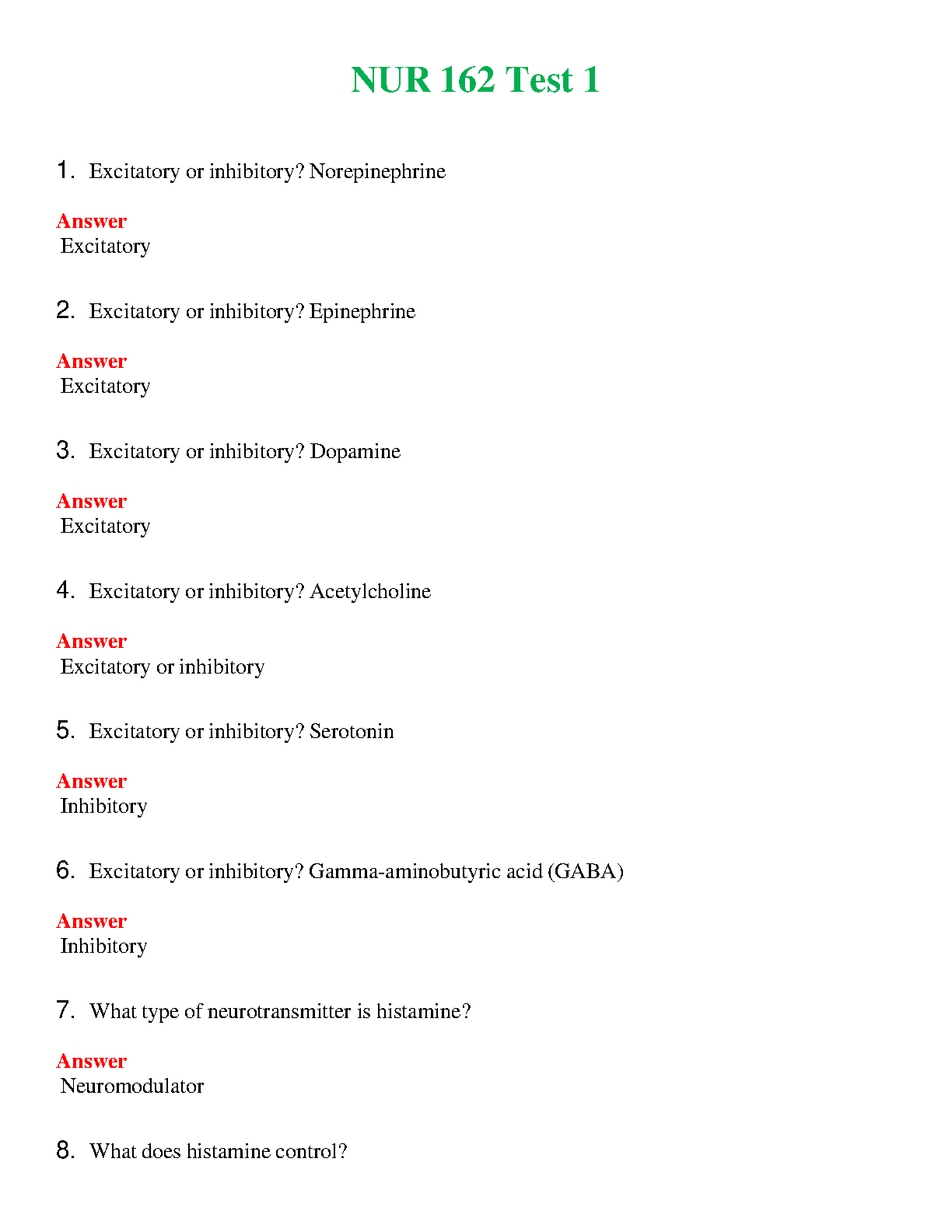 NUR 162 Test 1

1. Excitatory or inhibitory? Norepinephrine

Answer
Excitatory

2. Excitatory or inhibitory? Epinephrine

Answer
Excitatory

3. Excitatory or inhibitory? Dopamine

Answer
Excitatory

4. Excitatory or inhibitory? Acetylcholine

Answer
Excitatory or inhibitory

5. Excitatory or inhibitory? Serotonin

Answer
Inhibitory

6. Excitatory or inhibitory? Gamma-aminobutyric acid (GABA)

Answer
Inhibitory

7. What type of neurotransmitter is histamine?

Answer
Neuromodulator

8. What does histamine control?